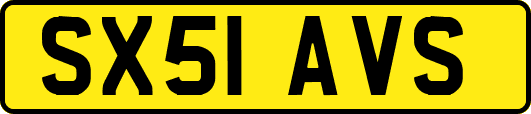 SX51 AVS